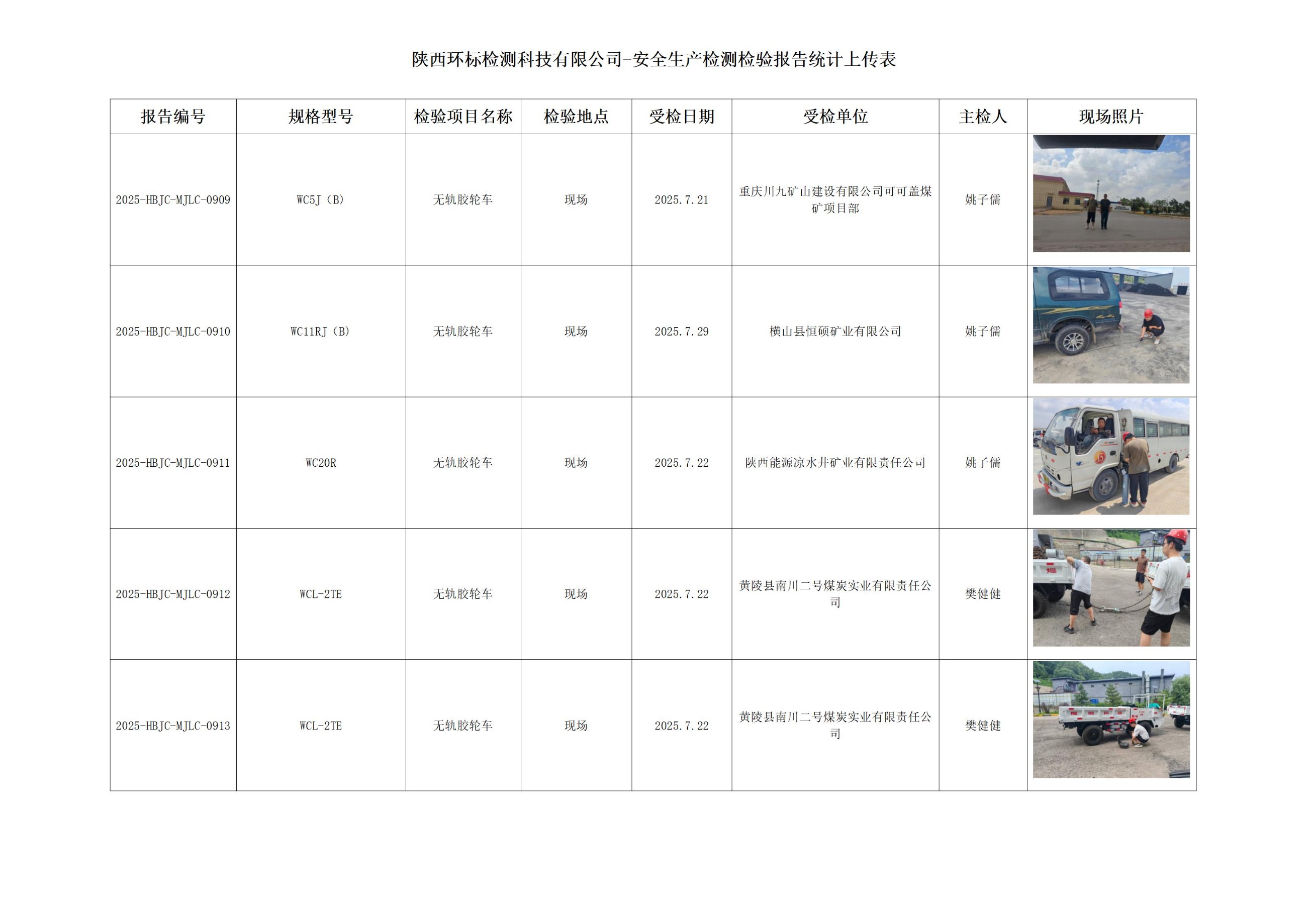 陕西环标检测科技有限公司-安全生产检测检验报告统计上传表

| 报告编号 | 规格型号 | 检验项目名称 | 检验地点 | 受检日期 | 受检单位 | 主检人 | 现场照片 |
|---|---|---|---|---|---|---|---|
| 2025-HBJC-MJLC-0909 | WC5J（B） | 无轨胶轮车 | 现场 | 2025.7.21 | 重庆川九矿山建设有限公司可可盖煤矿项目部 | 姚子儒 | |
| 2025-HBJC-MJLC-0910 | WC11RJ（B） | 无轨胶轮车 | 现场 | 2025.7.29 | 横山县恒硕矿业有限公司 | 姚子儒 | |
| 2025-HBJC-MJLC-0911 | WC20R | 无轨胶轮车 | 现场 | 2025.7.22 | 陕西能源凉水井矿业有限责任公司 | 姚子儒 | |
| 2025-HBJC-MJLC-0912 | WCL-2TE | 无轨胶轮车 | 现场 | 2025.7.22 | 黄陵县南川二号煤炭实业有限责任公司 | 樊健健 | |
| 2025-HBJC-MJLC-0913 | WCL-2TE | 无轨胶轮车 | 现场 | 2025.7.22 | 黄陵县南川二号煤炭实业有限责任公司 | 樊健健 | |